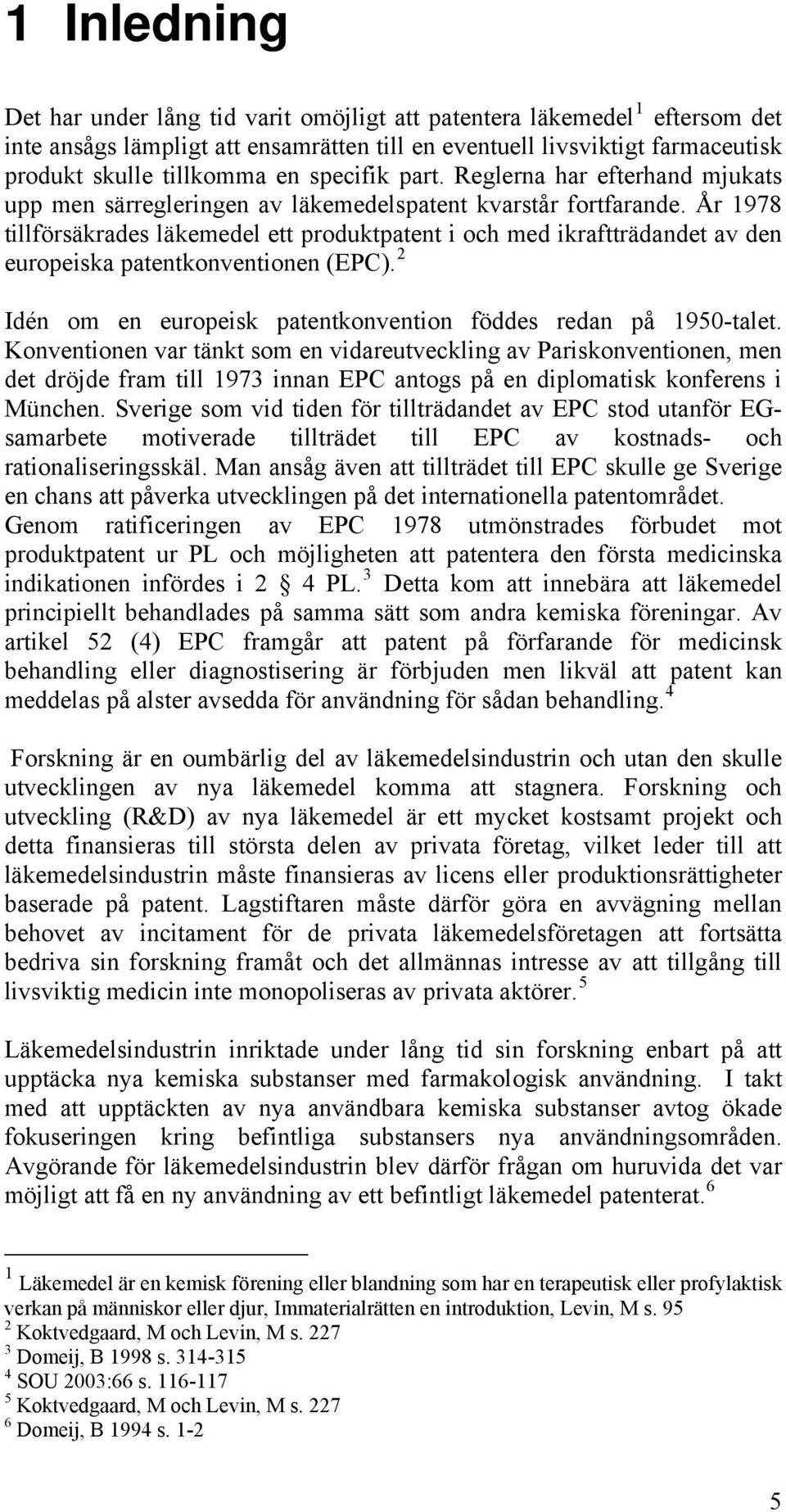 1 Inledning

Det har under lång tid varit omöjligt att patentera läkemedel $^1$ eftersom det inte ansågs lämpligt att ensamrätten till en eventuell livsviktigt farmaceutisk produkt skulle tillkomma en specifik part. Reglerna har efterhand mjukats upp men särregleringen av läkemedelspatent kvarstår fortfarande. År 1978 tillförsäkrades läkemedel ett produktpatent i och med ikraftträdandet av den europeiska patentkonventionen (EPC). $^2$

Idén om en europeisk patentkonvention föddes redan på 1950-talet. Konventionen var tänkt som en vidareutveckling av Pariskonventionen, men det dröjde fram till 1973 innan EPC antogs på en diplomatisk konferens i München. Sverige som vid tiden för tillträdandet av EPC stod utanför EG-samarbete motiverade tillträdet till EPC av kostnads- och rationaliseringsskäl. Man ansåg även att tillträdet till EPC skulle ge Sverige en chans att påverka utvecklingen på det internationella patentområdet. Genom ratificeringen av EPC 1978 utmönstrades förbudet mot produktpatent ur PL och möjligheten att patentera den första medicinska indikationen infördes i 2 § 4 PL. $^3$ Detta kom att innebära att läkemedel principiellt behandlades på samma sätt som andra kemiska föreningar. Av artikel 52 (4) EPC framgår att patent på förfarande för medicinsk behandling eller diagnostisering är förbjuden men likväl att patent kan meddelas på alster avsedda för användning för sådan behandling. $^4$

Forskning är en oumbärlig del av läkemedelsindustrin och utan den skulle utvecklingen av nya läkemedel komma att stagnera. Forskning och utveckling (R&D) av nya läkemedel är ett mycket kostsamt projekt och detta finansieras till största delen av privata företag, vilket leder till att läkemedelsindustrin måste finansieras av licens eller produktionsrättigheter baserade på patent. Lagstiftaren måste därför göra en avvägning mellan behovet av incitament för de privata läkemedelsföretagen att fortsätta bedriva sin forskning framåt och det allmännas intresse av att tillgång till livsviktig medicin inte monopoliseras av privata aktörer. $^5$

Läkemedelsindustrin inriktade under lång tid sin forskning enbart på att upptäcka nya kemiska substanser med farmakologisk användning. I takt med att upptäckten av nya användbara kemiska substanser avtog ökade fokuseringen kring befintliga substansers nya användningsområden. Avgörande för läkemedelsindustrin blev därför frågan om huruvida det var möjligt att få en ny användning av ett befintligt läkemedel patenterat. $^6$

$^1$ Läkemedel är en kemisk förening eller blandning som har en terapeutisk eller profylaktisk verkan på människor eller djur, Immaterialrätten en introduktion, Levin, M s. 95
$^2$ Koktvedgaard, M och Levin, M s. 227
$^3$ Domeij, B 1998 s. 314-315
$^4$ SOU 2003:66 s. 116-117
$^5$ Koktvedgaard, M och Levin, M s. 227
$^6$ Domeij, B 1994 s. 1-2

5